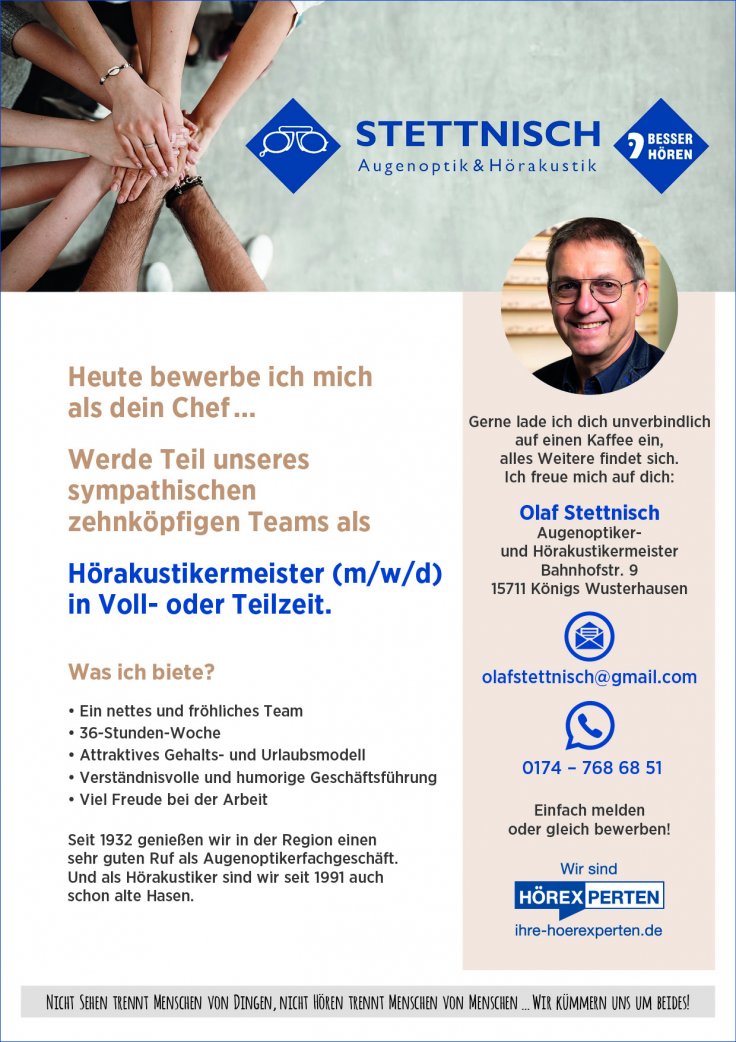 STETTNISCH
Augenoptik & Hörakustik

BESSER HÖREN

Heute bewerbe ich mich als dein Chef …

Werde Teil unseres sympathischen zehnköpfigen Teams als

Hörakustikermeister (m/w/d) in Voll- oder Teilzeit.

Was ich biete?

• Ein nettes und fröhliches Team
• 36-Stunden-Woche
• Attraktives Gehalts- und Urlaubsmodell
• Verständnisvolle und humorige Geschäftsführung
• Viel Freude bei der Arbeit

Seit 1932 genießen wir in der Region einen sehr guten Ruf als Augenoptikerfachgeschäft. Und als Hörakustiker sind wir seit 1991 auch schon alte Hasen.

Gerne lade ich dich unverbindlich auf einen Kaffee ein, alles Weitere findet sich. Ich freue mich auf dich:

Olaf Stettnisch
Augenoptiker- und Hörakustikermeister
Bahnhofstr. 9
15711 Königs Wusterhausen

olafstettnisch@gmail.com

0174 – 768 68 51

Einfach melden oder gleich bewerben!

Wir sind
HÖREXPERTEN
ihre-hoerexperten.de

Nicht Sehen trennt Menschen von Dingen, nicht Hören trennt Menschen von Menschen … Wir kümmern uns um beides!